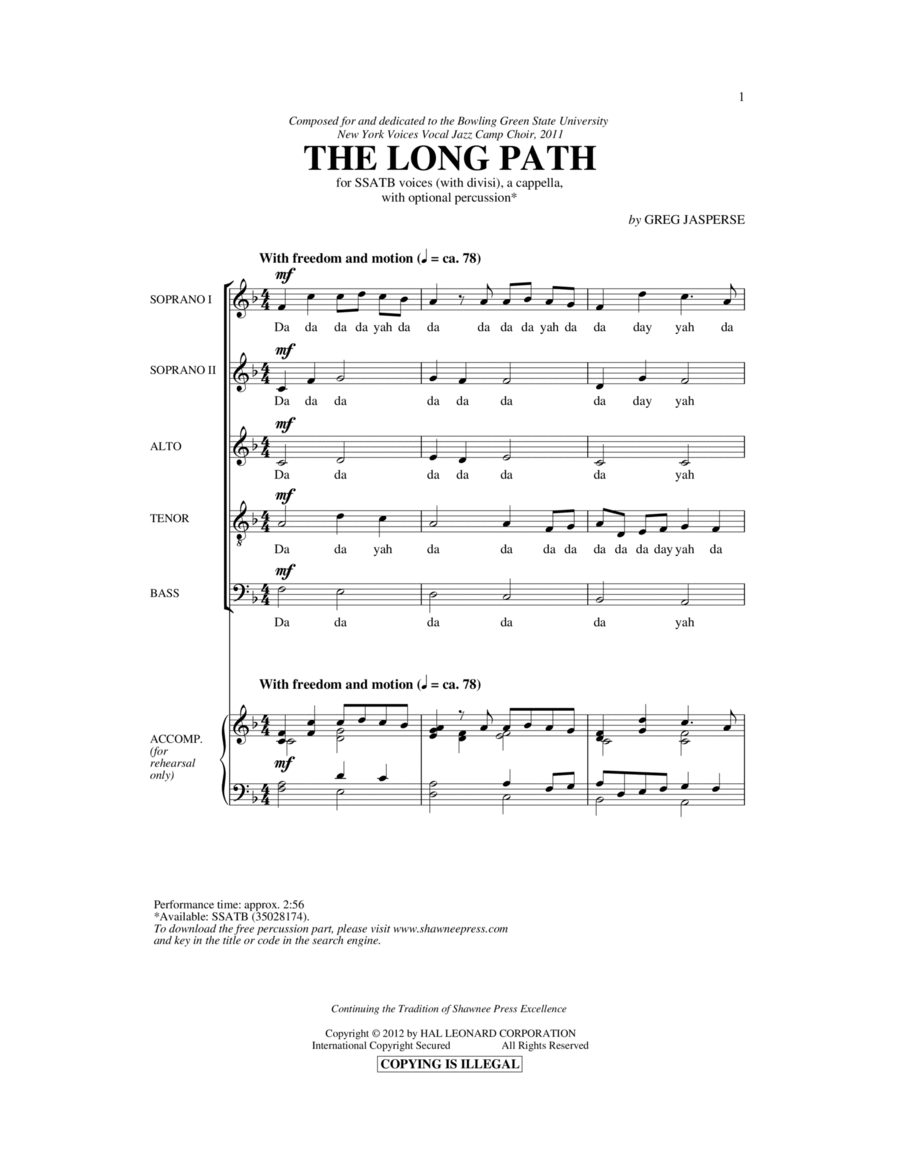 1

Composed for and dedicated to the Bowling Green State University New York Voices Vocal Jazz Camp Choir, 2011

THE LONG PATH

for SSATB voices (with divisi), a cappella, with optional percussion*

by GREG JASPERSE

With freedom and motion (♩ = ca. 78)

SOPRANO I
mf
Da da da da yah da da da da da yah da da day yah da

SOPRANO II
mf
Da da da da da da da day yah

ALTO
mf
Da da da da da da yah

TENOR
mf
Da da yah da da da da da da da day yah da

BASS
mf
Da da da da da yah

With freedom and motion (♩ = ca. 78)

ACCOMP. (for rehearsal only)
mf

Performance time: approx. 2:56
*Available: SSATB (35028174).
To download the free percussion part, please visit www.shawneepress.com and key in the title or code in the search engine.

Continuing the Tradition of Shawnee Press Excellence

Copyright © 2012 by HAL LEONARD CORPORATION
International Copyright Secured All Rights Reserved
COPYING IS ILLEGAL